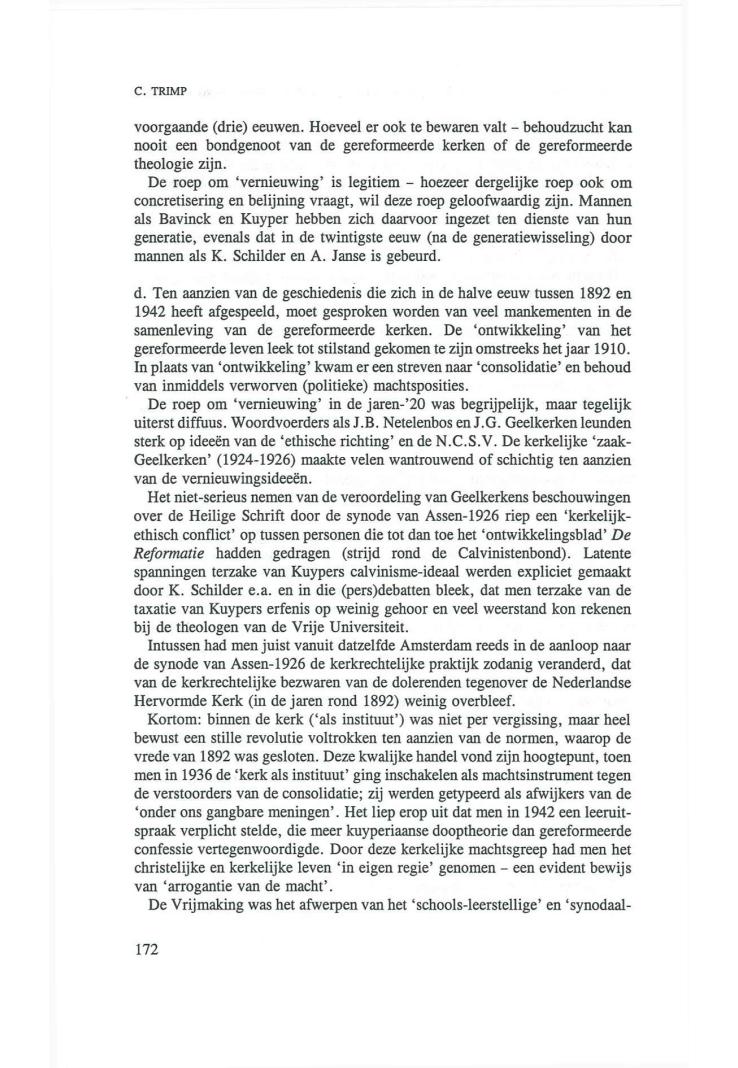 C. TRIMP

voorgaande (drie) eeuwen. Hoeveel er ook te bewaren valt – behoudzucht kan nooit een bondgenoot van de gereformeerde kerken of de gereformeerde theologie zijn.

De roep om 'vernieuwing' is legitiem – hoezeer dergelijke roep ook om concretisering en belijning vraagt, wil deze roep geloofwaardig zijn. Mannen als Bavinck en Kuyper hebben zich daarvoor ingezet ten dienste van hun generatie, evenals dat in de twintigste eeuw (na de generatiewisseling) door mannen als K. Schilder en A. Janse is gebeurd.

d. Ten aanzien van de geschiedenis die zich in de halve eeuw tussen 1892 en 1942 heeft afgespeeld, moet gesproken worden van veel mankementen in de samenleving van de gereformeerde kerken. De 'ontwikkeling' van het gereformeerde leven leek tot stilstand gekomen te zijn omstreeks het jaar 1910. In plaats van 'ontwikkeling' kwam er een streven naar 'consolidatie' en behoud van inmiddels verworven (politieke) machtsposities.

De roep om 'vernieuwing' in de jaren-'20 was begrijpelijk, maar tegelijk uiterst diffuus. Woordvoerders als J.B. Netelenbos en J.G. Geelkerken leunden sterk op ideeën van de 'ethische richting' en de N.C.S.V. De kerkelijke 'zaak-Geelkerken' (1924-1926) maakte velen wantrouwend of schichtig ten aanzien van de vernieuwingsideeën.

Het niet-serieus nemen van de veroordeling van Geelkerkens beschouwingen over de Heilige Schrift door de synode van Assen-1926 riep een 'kerkelijk-ethisch conflict' op tussen personen die tot dan toe het 'ontwikkelingsblad' De Reformatie hadden gedragen (strijd rond de Calvinistenbond). Latente spanningen terzake van Kuypers calvinisme-ideaal werden expliciet gemaakt door K. Schilder e.a. en in die (pers)debatten bleek, dat men terzake van de taxatie van Kuypers erfenis op weinig gehoor en veel weerstand kon rekenen bij de theologen van de Vrije Universiteit.

Intussen had men juist vanuit datzelfde Amsterdam reeds in de aanloop naar de synode van Assen-1926 de kerkrechtelijke praktijk zodanig veranderd, dat van de kerkrechtelijke bezwaren van de dolerenden tegenover de Nederlandse Hervormde Kerk (in de jaren rond 1892) weinig overbleef.

Kortom: binnen de kerk ('als instituut') was niet per vergissing, maar heel bewust een stille revolutie voltrokken ten aanzien van de normen, waarop de vrede van 1892 was gesloten. Deze kwalijke handel vond zijn hoogtepunt, toen men in 1936 de 'kerk als instituut' ging inschakelen als machtsinstrument tegen de verstoorders van de consolidatie; zij werden getypeerd als afwijkers van de 'onder ons gangbare meningen'. Het liep erop uit dat men in 1942 een leeruitspraak verplicht stelde, die meer kuyperiaanse dooptheorie dan gereformeerde confessie vertegenwoordigde. Door deze kerkelijke machtsgreep had men het christelijke en kerkelijke leven 'in eigen regie' genomen – een evident bewijs van 'arrogantie van de macht'.

De Vrijmaking was het afwerpen van het 'schools-leerstellige' en 'synodaal-

172